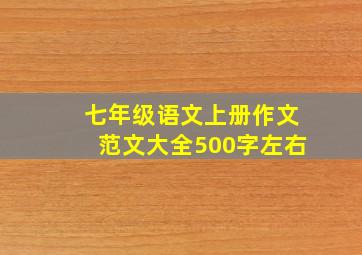 七年级语文上册作文
范文大全500字左右